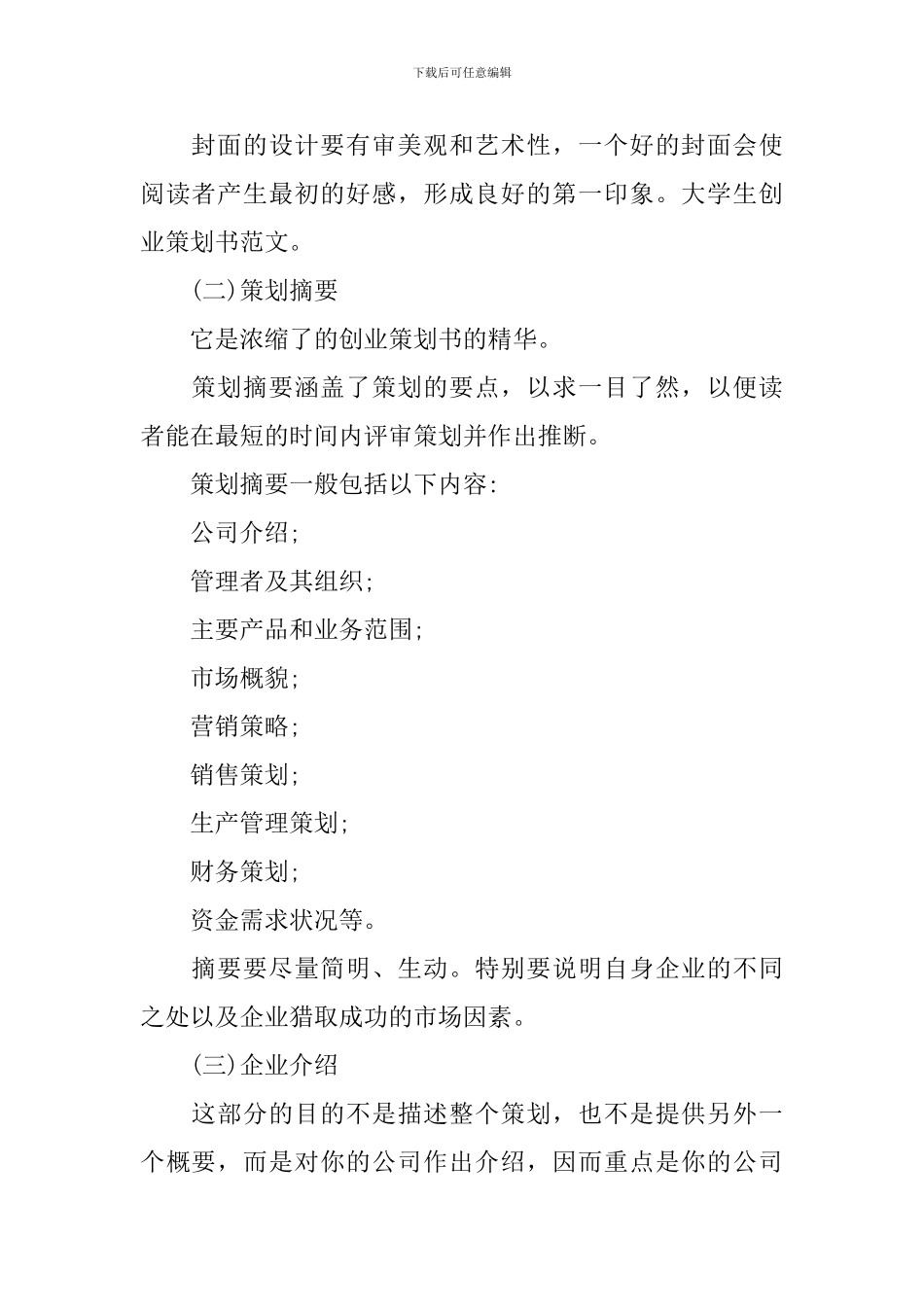 下载后可任意编辑

封面的设计要有审美观和艺术性，一个好的封面会使阅读者产生最初的好感，形成良好的第一印象。大学生创业策划书范文。

(二)策划摘要

它是浓缩了的创业策划书的精华。

策划摘要涵盖了策划的要点，以求一目了然，以便读者能在最短的时间内评审策划并作出推断。

策划摘要一般包括以下内容:

公司介绍;

管理者及其组织;

主要产品和业务范围;

市场概貌;

营销策略;

销售策划;

生产管理策划;

财务策划;

资金需求状况等。

摘要要尽量简明、生动。特别要说明自身企业的不同之处以及企业猎取成功的市场因素。

(三)企业介绍

这部分的目的不是描述整个策划，也不是提供另外一个概要，而是对你的公司作出介绍，因而重点是你的公司